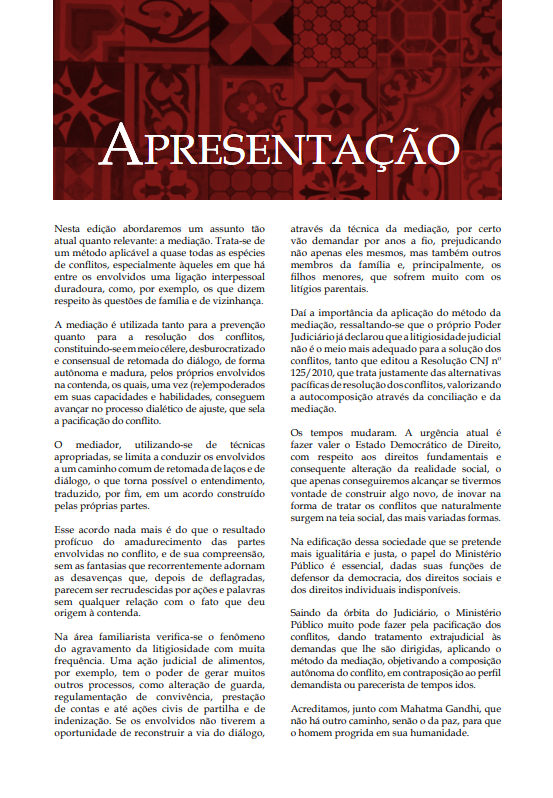 APRESENTAÇÃO

Nesta edição abordaremos um assunto tão atual quanto relevante: a mediação. Trata-se de um método aplicável a quase todas as espécies de conflitos, especialmente àqueles em que há entre os envolvidos uma ligação interpessoal duradoura, como, por exemplo, os que dizem respeito às questões de família e de vizinhança.

A mediação é utilizada tanto para a prevenção quanto para a resolução dos conflitos, constituindo-se em meio célere, desburocratizado e consensual de retomada do diálogo, de forma autônoma e madura, pelos próprios envolvidos na contenda, os quais, uma vez (re)empoderados em suas capacidades e habilidades, conseguem avançar no processo dialético de ajuste, que sela a pacificação do conflito.

O mediador, utilizando-se de técnicas apropriadas, se limita a conduzir os envolvidos a um caminho comum de retomada de laços e de diálogo, o que torna possível o entendimento, traduzido, por fim, em um acordo construído pelas próprias partes.

Esse acordo nada mais é do que o resultado profícuo do amadurecimento das partes envolvidas no conflito, e de sua compreensão, sem as fantasias que recorrentemente adornam as desavenças que, depois de deflagradas, parecem ser recrudescidas por ações e palavras sem qualquer relação com o fato que deu origem à contenda.

Na área familiarista verifica-se o fenômeno do agravamento da litigiosidade com muita frequência. Uma ação judicial de alimentos, por exemplo, tem o poder de gerar muitos outros processos, como alteração de guarda, regulamentação de convivência, prestação de contas e até ações civis de partilha e de indenização. Se os envolvidos não tiverem a oportunidade de reconstruir a via do diálogo, através da técnica da mediação, por certo vão demandar por anos a fio, prejudicando não apenas eles mesmos, mas também outros membros da família e, principalmente, os filhos menores, que sofrem muito com os litígios parentais.

Daí a importância da aplicação do método da mediação, ressaltando-se que o próprio Poder Judiciário já declarou que a litigiosidade judicial não é o meio mais adequado para a solução dos conflitos, tanto que editou a Resolução CNJ nº 125/2010, que trata justamente das alternativas pacíficas de resolução dos conflitos, valorizando a autocomposição através da conciliação e da mediação.

Os tempos mudaram. A urgência atual é fazer valer o Estado Democrático de Direito, com respeito aos direitos fundamentais e consequente alteração da realidade social, o que apenas conseguiremos alcançar se tivermos vontade de construir algo novo, de inovar na forma de tratar os conflitos que naturalmente surgem na teia social, das mais variadas formas.

Na edificação dessa sociedade que se pretende mais igualitária e justa, o papel do Ministério Público é essencial, dadas suas funções de defensor da democracia, dos direitos sociais e dos direitos individuais indisponíveis.

Saindo da órbita do Judiciário, o Ministério Público muito pode fazer pela pacificação dos conflitos, dando tratamento extrajudicial às demandas que lhe são dirigidas, aplicando o método da mediação, objetivando a composição autônoma do conflito, em contraposição ao perfil demandista ou parecerista de tempos idos.

Acreditamos, junto com Mahatma Gandhi, que não há outro caminho, senão o da paz, para que o homem progrida em sua humanidade.